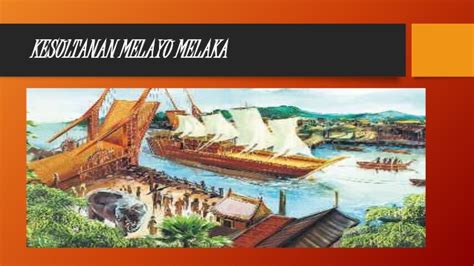 KESULTANAN MELAYU MELAKA